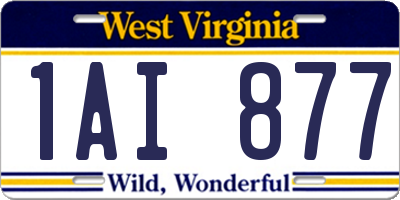 West Virginia

1AI 877

Wild, Wonderful